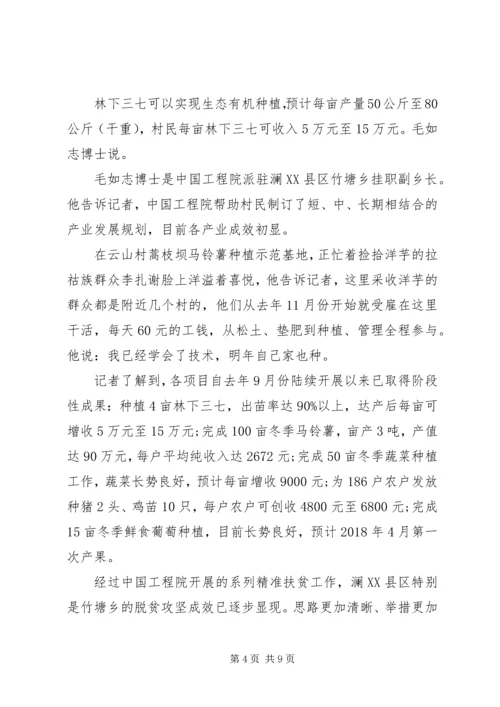 林下三七可以实现生态有机种植,预计每亩产量50公斤至80公斤（干重），村民每亩林下三七可收入5万元至15万元。毛如志博士说。

毛如志博士是中国工程院派驻澜XX县区竹塘乡挂职副乡长。他告诉记者，中国工程院帮助村民制订了短、中、长期相结合的产业发展规划，目前各产业成效初显。

在云山村蒿枝坝马铃薯种植示范基地，正忙着捡拾洋芋的拉祜族群众李扎谢脸上洋溢着喜悦，他告诉记者，这里采收洋芋的群众都是附近几个村的，他们从去年11月份开始就受雇在这里干活，每天60元的工钱，从松土、垫肥到种植、管理全程参与。他说：我已经学会了技术，明年自己家也种。

记者了解到，各项目自去年9月份陆续开展以来已取得阶段性成果：种植4亩林下三七，出苗率达90%以上，达产后每亩可增收5万元至15万元;完成100亩冬季马铃薯，亩产3吨，产值达90万元，每户平均纯收入达2672元;完成50亩冬季蔬菜种植工作，蔬菜长势良好，预计每亩增收9000元;为186户农户发放种猪2头、鸡苗10只，每户农户可创收4800元至6800元;完成15亩冬季鲜食葡萄种植，目前长势良好，预计2018年4月第一次产果。

经过中国工程院开展的系列精准扶贫工作，澜XX县区特别是竹塘乡的脱贫攻坚成效已逐步显现。思路更加清晰、举措更加

第4页 共9页